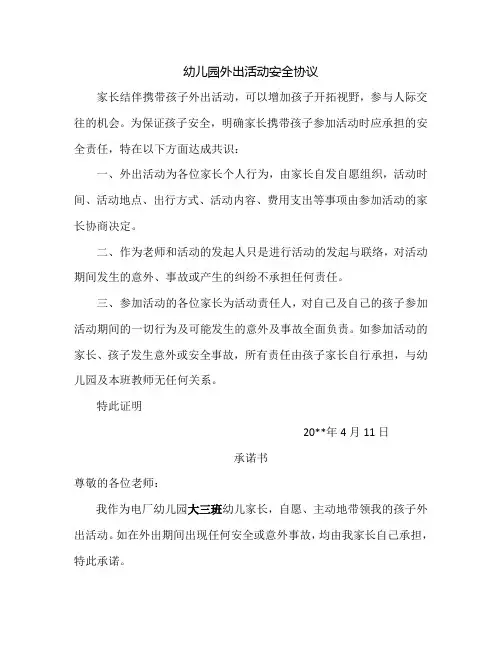 幼儿园外出活动安全协议

家长结伴携带孩子外出活动，可以增加孩子开拓视野，参与人际交往的机会。为保证孩子安全，明确家长携带孩子参加活动时应承担的安全责任，特在以下方面达成共识：

一、外出活动为各位家长个人行为，由家长自发自愿组织，活动时间、活动地点、出行方式、活动内容、费用支出等事项由参加活动的家长协商决定。

二、作为老师和活动的发起人只是进行活动的发起与联络，对活动期间发生的意外、事故或产生的纠纷不承担任何责任。

三、参加活动的各位家长为活动责任人，对自己及自己的孩子参加活动期间的一切行为及可能发生的意外及事故全面负责。如参加活动的家长、孩子发生意外或安全事故，所有责任由孩子家长自行承担，与幼儿园及本班教师无任何关系。

特此证明

20**年 4 月 11 日

承诺书

尊敬的各位老师：

我作为电厂幼儿园大三班幼儿家长，自愿、主动地带领我的孩子外出活动。如在外出期间出现任何安全或意外事故，均由我家长自己承担，特此承诺。